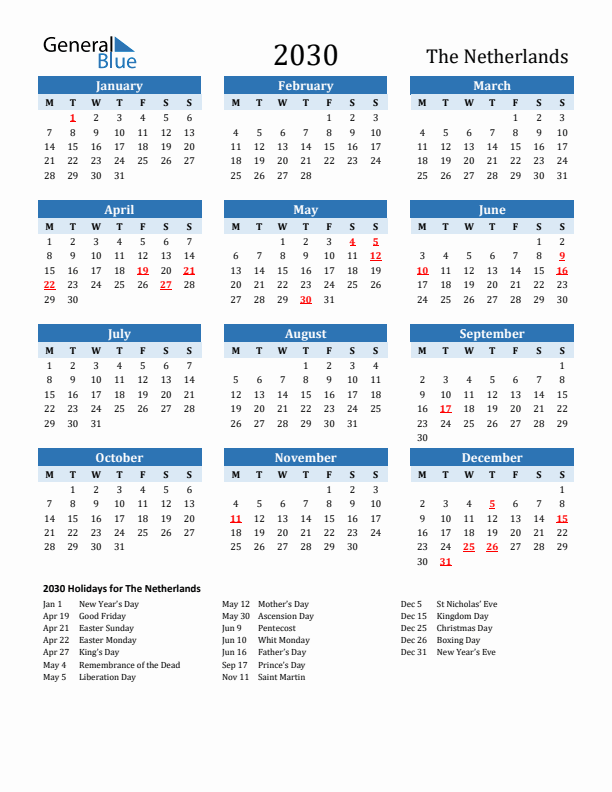 General Blue

2030

The Netherlands

January

| M | T | W | T | F | S | S |
|---|---|---|---|---|---|---|
| | 1 | 2 | 3 | 4 | 5 | 6 |
| 7 | 8 | 9 | 10 | 11 | 12 | 13 |
| 14 | 15 | 16 | 17 | 18 | 19 | 20 |
| 21 | 22 | 23 | 24 | 25 | 26 | 27 |
| 28 | 29 | 30 | 31 | | | |

February

| M | T | W | T | F | S | S |
|---|---|---|---|---|---|---|
| | | | | 1 | 2 | 3 |
| 4 | 5 | 6 | 7 | 8 | 9 | 10 |
| 11 | 12 | 13 | 14 | 15 | 16 | 17 |
| 18 | 19 | 20 | 21 | 22 | 23 | 24 |
| 25 | 26 | 27 | 28 | | | |

March

| M | T | W | T | F | S | S |
|---|---|---|---|---|---|---|
| | | | | 1 | 2 | 3 |
| 4 | 5 | 6 | 7 | 8 | 9 | 10 |
| 11 | 12 | 13 | 14 | 15 | 16 | 17 |
| 18 | 19 | 20 | 21 | 22 | 23 | 24 |
| 25 | 26 | 27 | 28 | 29 | 30 | 31 |

April

| M | T | W | T | F | S | S |
|---|---|---|---|---|---|---|
| 1 | 2 | 3 | 4 | 5 | 6 | 7 |
| 8 | 9 | 10 | 11 | 12 | 13 | 14 |
| 15 | 16 | 17 | 18 | 19 | 20 | 21 |
| 22 | 23 | 24 | 25 | 26 | 27 | 28 |
| 29 | 30 | | | | | |

May

| M | T | W | T | F | S | S |
|---|---|---|---|---|---|---|
| | | 1 | 2 | 3 | 4 | 5 |
| 6 | 7 | 8 | 9 | 10 | 11 | 12 |
| 13 | 14 | 15 | 16 | 17 | 18 | 19 |
| 20 | 21 | 22 | 23 | 24 | 25 | 26 |
| 27 | 28 | 29 | 30 | 31 | | |

June

| M | T | W | T | F | S | S |
|---|---|---|---|---|---|---|
| | | | | | 1 | 2 |
| 3 | 4 | 5 | 6 | 7 | 8 | 9 |
| 10 | 11 | 12 | 13 | 14 | 15 | 16 |
| 17 | 18 | 19 | 20 | 21 | 22 | 23 |
| 24 | 25 | 26 | 27 | 28 | 29 | 30 |

July

| M | T | W | T | F | S | S |
|---|---|---|---|---|---|---|
| 1 | 2 | 3 | 4 | 5 | 6 | 7 |
| 8 | 9 | 10 | 11 | 12 | 13 | 14 |
| 15 | 16 | 17 | 18 | 19 | 20 | 21 |
| 22 | 23 | 24 | 25 | 26 | 27 | 28 |
| 29 | 30 | 31 | | | | |

August

| M | T | W | T | F | S | S |
|---|---|---|---|---|---|---|
| | | | 1 | 2 | 3 | 4 |
| 5 | 6 | 7 | 8 | 9 | 10 | 11 |
| 12 | 13 | 14 | 15 | 16 | 17 | 18 |
| 19 | 20 | 21 | 22 | 23 | 24 | 25 |
| 26 | 27 | 28 | 29 | 30 | 31 | |

September

| M | T | W | T | F | S | S |
|---|---|---|---|---|---|---|
| | | | | | | 1 |
| 2 | 3 | 4 | 5 | 6 | 7 | 8 |
| 9 | 10 | 11 | 12 | 13 | 14 | 15 |
| 16 | 17 | 18 | 19 | 20 | 21 | 22 |
| 23 | 24 | 25 | 26 | 27 | 28 | 29 |
| 30 | | | | | | |

October

| M | T | W | T | F | S | S |
|---|---|---|---|---|---|---|
| | 1 | 2 | 3 | 4 | 5 | 6 |
| 7 | 8 | 9 | 10 | 11 | 12 | 13 |
| 14 | 15 | 16 | 17 | 18 | 19 | 20 |
| 21 | 22 | 23 | 24 | 25 | 26 | 27 |
| 28 | 29 | 30 | 31 | | | |

November

| M | T | W | T | F | S | S |
|---|---|---|---|---|---|---|
| | | | | 1 | 2 | 3 |
| 4 | 5 | 6 | 7 | 8 | 9 | 10 |
| 11 | 12 | 13 | 14 | 15 | 16 | 17 |
| 18 | 19 | 20 | 21 | 22 | 23 | 24 |
| 25 | 26 | 27 | 28 | 29 | 30 | |

December

| M | T | W | T | F | S | S |
|---|---|---|---|---|---|---|
| | | | | | | 1 |
| 2 | 3 | 4 | 5 | 6 | 7 | 8 |
| 9 | 10 | 11 | 12 | 13 | 14 | 15 |
| 16 | 17 | 18 | 19 | 20 | 21 | 22 |
| 23 | 24 | 25 | 26 | 27 | 28 | 29 |
| 30 | 31 | | | | | |

2030 Holidays for The Netherlands

Jan 1 New Year's Day
Apr 19 Good Friday
Apr 21 Easter Sunday
Apr 22 Easter Monday
Apr 27 King's Day
May 4 Remembrance of the Dead
May 5 Liberation Day

May 12 Mother's Day
May 30 Ascension Day
Jun 9 Pentecost
Jun 10 Whit Monday
Jun 16 Father's Day
Sep 17 Prince's Day
Nov 11 Saint Martin

Dec 5 St Nicholas' Eve
Dec 15 Kingdom Day
Dec 25 Christmas Day
Dec 26 Boxing Day
Dec 31 New Year's Eve